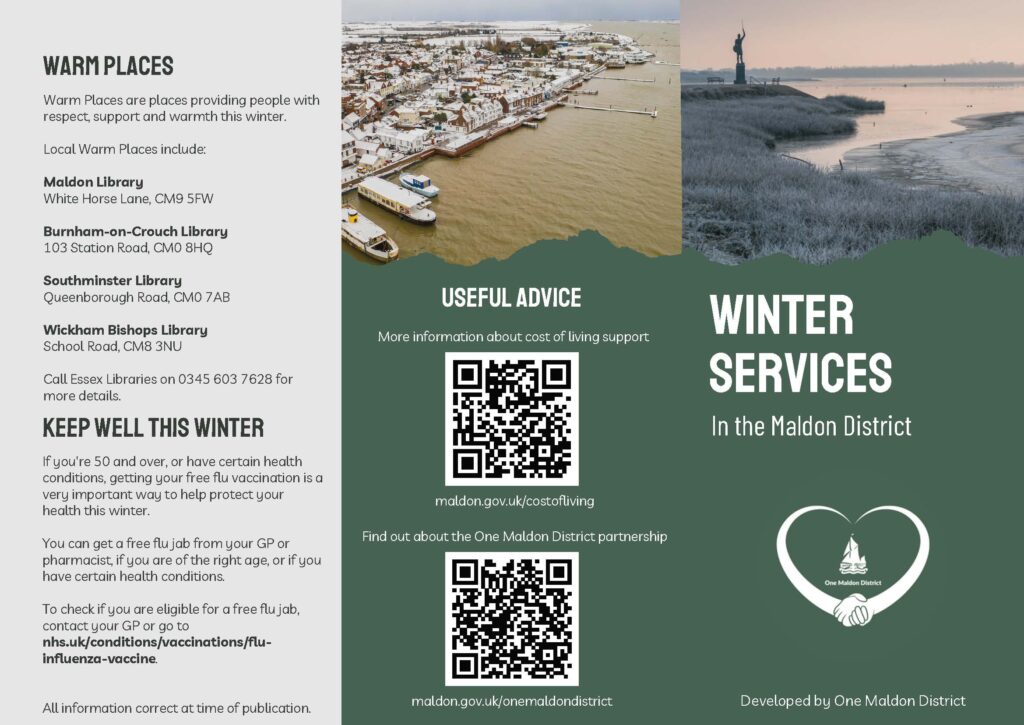 WARM PLACES

Warm Places are places providing people with respect, support and warmth this winter.

Local Warm Places include:

Maldon Library
White Horse Lane, CM9 5FW

Burnham-on-Crouch Library
103 Station Road, CM0 8HQ

Southminster Library
Queenborough Road, CM0 7AB

Wickham Bishops Library
School Road, CM8 3NU

Call Essex Libraries on 0345 603 7628 for more details.

KEEP WELL THIS WINTER

If you're 50 and over, or have certain health conditions, getting your free flu vaccination is a very important way to help protect your health this winter.

You can get a free flu jab from your GP or pharmacist, if you are of the right age, or if you have certain health conditions.

To check if you are eligible for a free flu jab, contact your GP or go to nhs.uk/conditions/vaccinations/flu-influenza-vaccine.

All information correct at time of publication.

USEFUL ADVICE

More information about cost of living support

maldon.gov.uk/costofliving

Find out about the One Maldon District partnership

maldon.gov.uk/onemaldondistrict

WINTER SERVICES

In the Maldon District

One Maldon District

Developed by One Maldon District